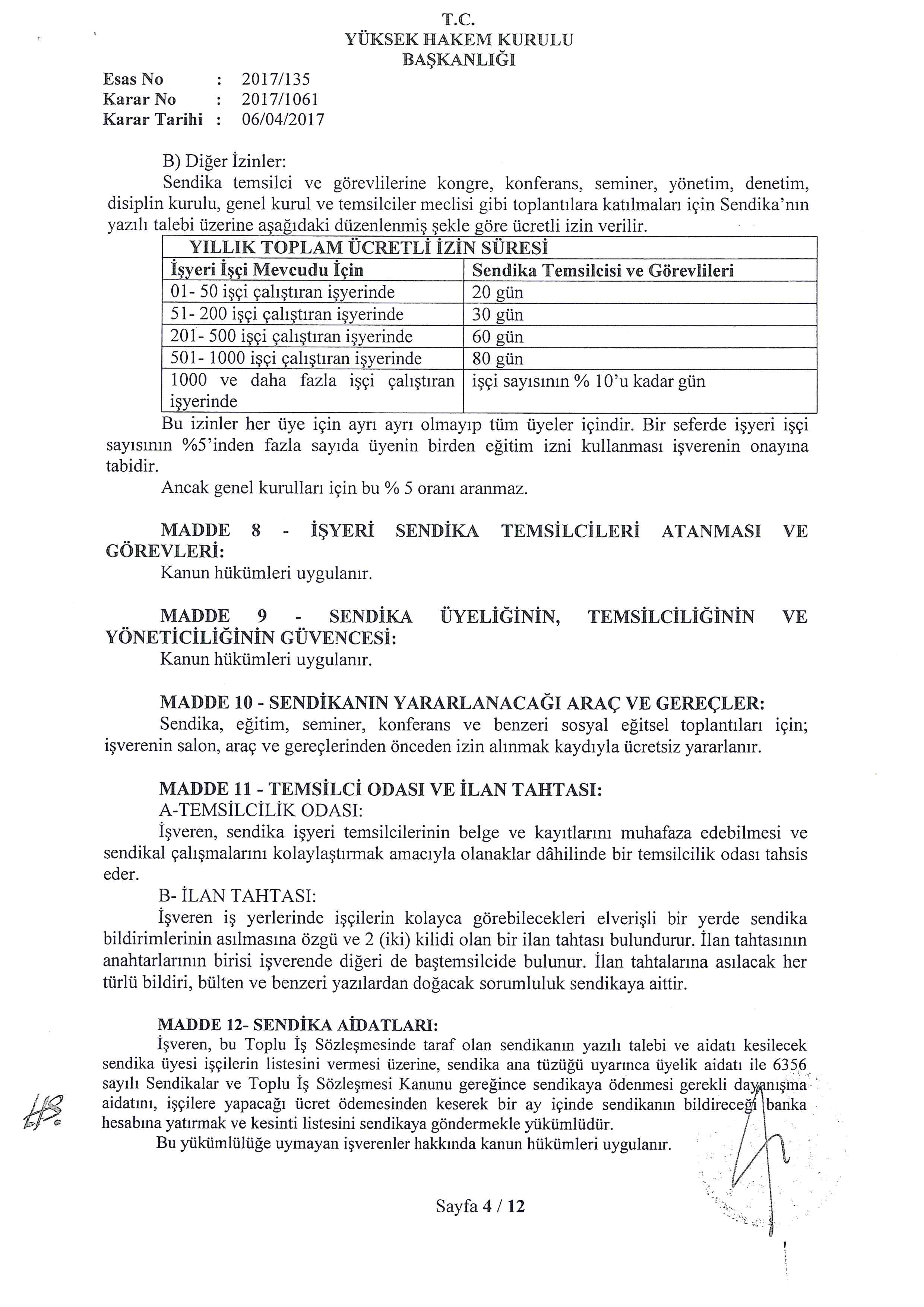 T.C.
YÜKSEK HAKEM KURULU
BAŞKANLIĞI

Esas No : 2017/135
Karar No : 2017/1061
Karar Tarihi : 06/04/2017

B) Diğer İzinler:

Sendika temsilci ve görevlilerine kongre, konferans, seminer, yönetim, denetim, disiplin kurulu, genel kurul ve temsilciler meclisi gibi toplantılara katılmaları için Sendika'nın yazılı talebi üzerine aşağıdaki düzenlenmiş şekle göre ücretli izin verilir.

| YILLIK TOPLAM ÜCRETLİ İZİN SÜRESİ | |
|---|---|
| İşyeri İşçi Mevcudu İçin | Sendika Temsilcisi ve Görevlileri |
| 01- 50 işçi çalıştıran işyerinde | 20 gün |
| 51- 200 işçi çalıştıran işyerinde | 30 gün |
| 201- 500 işçi çalıştıran işyerinde | 60 gün |
| 501- 1000 işçi çalıştıran işyerinde | 80 gün |
| 1000 ve daha fazla işçi çalıştıran işyerinde | işçi sayısının % 10'u kadar gün |

Bu izinler her üye için ayrı ayrı olmayıp tüm üyeler içindir. Bir seferde işyeri işçi sayısının %5'inden fazla sayıda üyenin birden eğitim izni kullanması işverenin onayına tabidir.

Ancak genel kurulları için bu % 5 oranı aranmaz.

MADDE 8 - İŞYERİ SENDİKA TEMSİLCİLERİ ATANMASI VE GÖREVLERİ:

Kanun hükümleri uygulanır.

MADDE 9 - SENDİKA ÜYELİĞİNİN, TEMSİLCİLİĞİNİN VE YÖNETİCİLİĞİNİN GÜVENCESİ:

Kanun hükümleri uygulanır.

MADDE 10 - SENDİKANIN YARARLANACAĞI ARAÇ VE GEREÇLER:

Sendika, eğitim, seminer, konferans ve benzeri sosyal eğitsel toplantıları için; işverenin salon, araç ve gereçlerinden önceden izin alınmak kaydıyla ücretsiz yararlanır.

MADDE 11 - TEMSİLCİ ODASI VE İLAN TAHTASI:

A-TEMSİLCİLİK ODASI:

İşveren, sendika işyeri temsilcilerinin belge ve kayıtlarını muhafaza edebilmesi ve sendikal çalışmalarını kolaylaştırmak amacıyla olanaklar dâhilinde bir temsilcilik odası tahsis eder.

B- İLAN TAHTASI:

İşveren iş yerlerinde işçilerin kolayca görebilecekleri elverişli bir yerde sendika bildirimlerinin asılmasına özgü ve 2 (iki) kilidi olan bir ilan tahtası bulundurur. İlan tahtasının anahtarlarının birisi işverende diğeri de baştemsilcide bulunur. İlan tahtalarına asılacak her türlü bildiri, bülten ve benzeri yazılardan doğacak sorumluluk sendikaya aittir.

MADDE 12- SENDİKA AİDATLARI:

İşveren, bu Toplu İş Sözleşmesinde taraf olan sendikanın yazılı talebi ve aidatı kesilecek sendika üyesi işçilerin listesini vermesi üzerine, sendika ana tüzüğü uyarınca üyelik aidatı ile 6356 sayılı Sendikalar ve Toplu İş Sözleşmesi Kanunu gereğince sendikaya ödenmesi gerekli dayanışma aidatını, işçilere yapacağı ücret ödemesinden keserek bir ay içinde sendikanın bildireceği banka hesabına yatırmak ve kesinti listesini sendikaya göndermekle yükümlüdür.

Bu yükümlülüğe uymayan işverenler hakkında kanun hükümleri uygulanır.

Sayfa 4 / 12